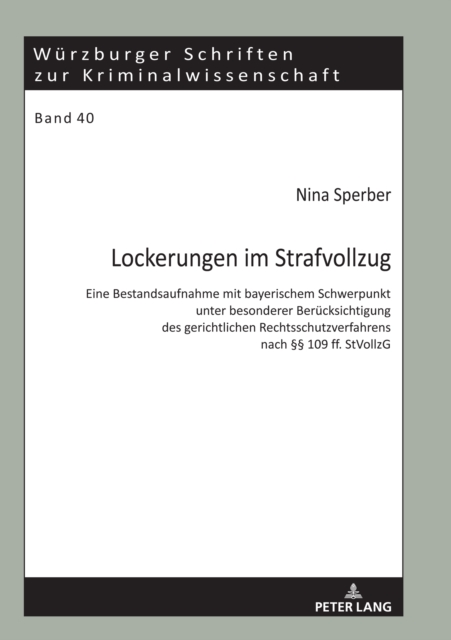 Würzburger Schriften zur Kriminalwissenschaft

Band 40

Nina Sperber

Lockerungen im Strafvollzug

Eine Bestandsaufnahme mit bayerischem Schwerpunkt unter besonderer Berücksichtigung des gerichtlichen Rechtsschutzverfahrens nach §§ 109 ff. StVollzG

PETER LANG